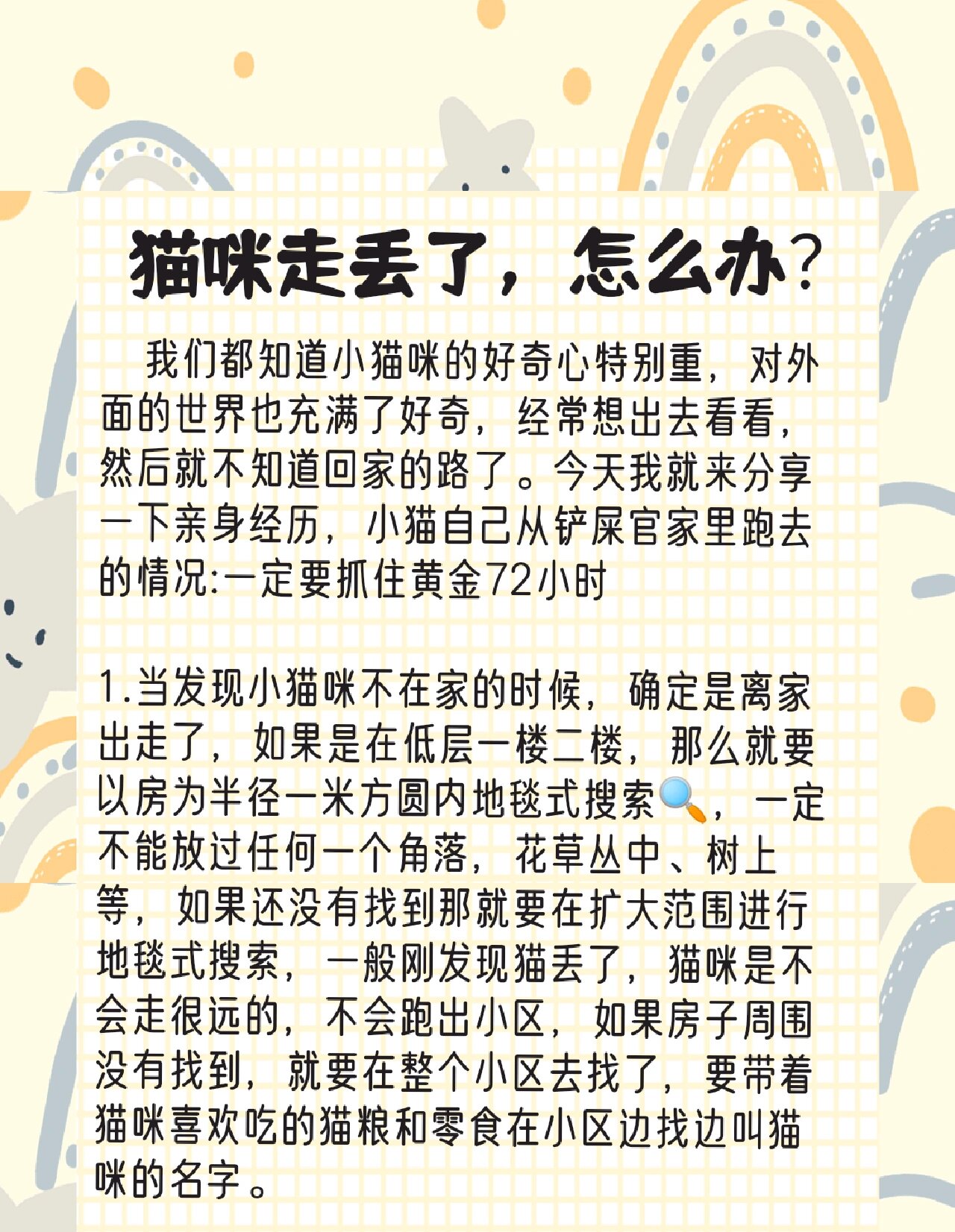 猫咪走丢了，怎么办？

我们都知道小猫咪的好奇心特别重，对外面的世界也充满了好奇，经常想出去看看，然后就不知道回家的路了。今天我就来分享一下亲身经历，小猫自己从铲屎官家里跑去的情况:一定要抓住黄金72小时

1.当发现小猫咪不在家的时候，确定是离家出走了，如果是在低层一楼二楼，那么就要以房为半径一米方圆内地毯式搜索🔍，一定不能放过任何一个角落，花草丛中、树上等，如果还没有找到那就要在扩大范围进行地毯式搜索，一般刚发现猫丢了，猫咪是不会走很远的，不会跑出小区，如果房子周围没有找到，就要在整个小区去找了，要带着猫咪喜欢吃的猫粮和零食在小区边找边叫猫咪的名字。